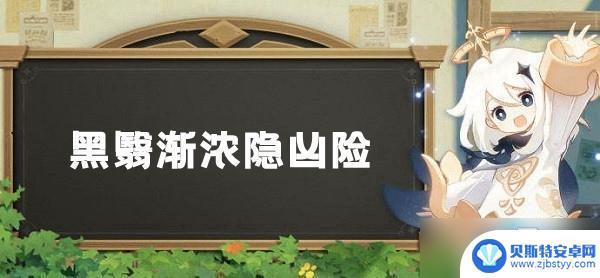 黑翳渐浓隐凶险

贝斯特安卓网
www.zjbstyy.com